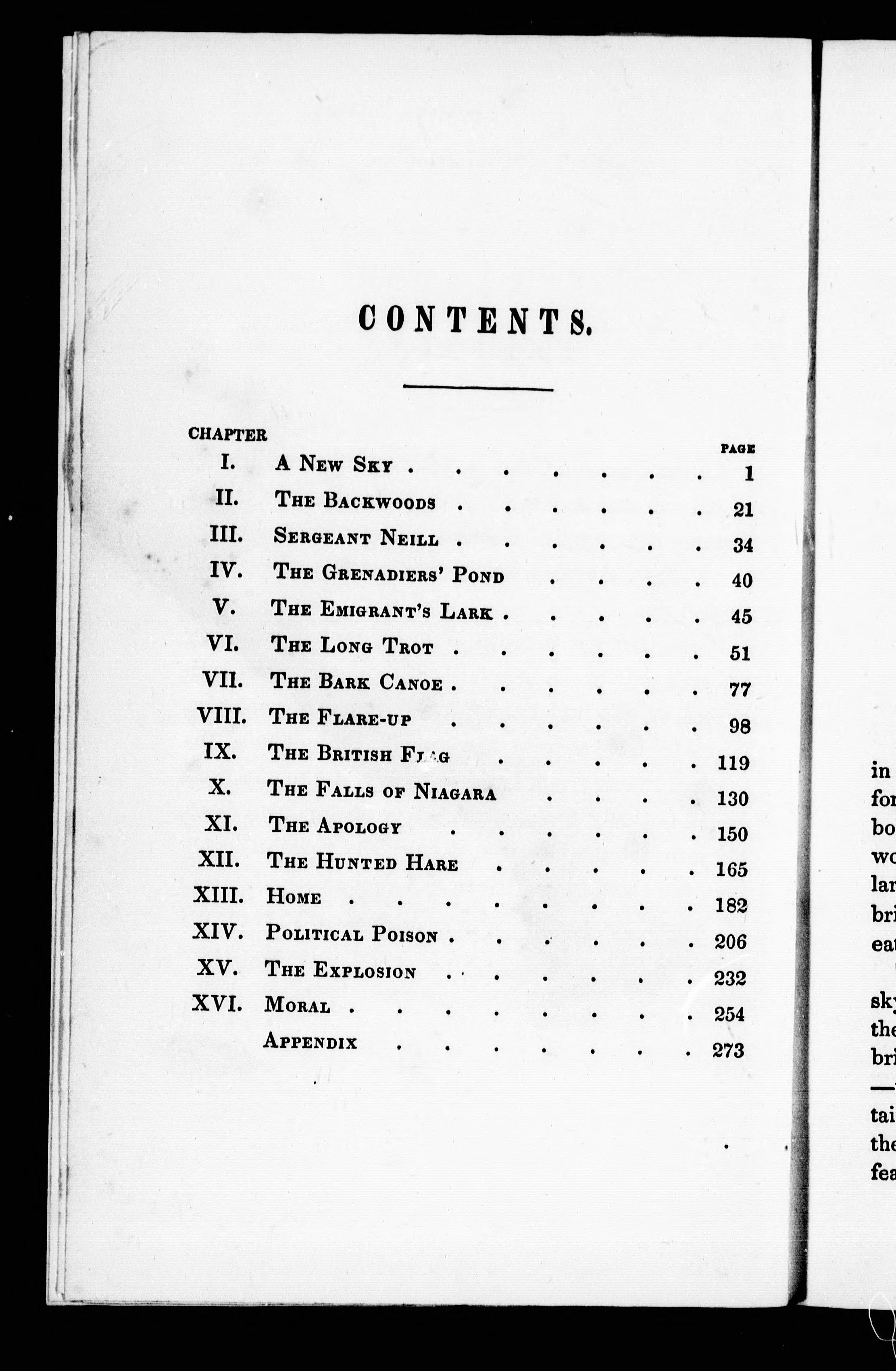 CONTENTS.

| CHAPTER | | PAGE |
|---|---|---|
| I. | A New Sky | 1 |
| II. | The Backwoods | 21 |
| III. | Sergeant Neill | 34 |
| IV. | The Grenadiers' Pond | 40 |
| V. | The Emigrant's Lark | 45 |
| VI. | The Long Trot | 51 |
| VII. | The Bark Canoe | 77 |
| VIII. | The Flare-up | 98 |
| IX. | The British Flag | 119 |
| X. | The Falls of Niagara | 130 |
| XI. | The Apology | 150 |
| XII. | The Hunted Hare | 165 |
| XIII. | Home | 182 |
| XIV. | Political Poison | 206 |
| XV. | The Explosion | 232 |
| XVI. | Moral | 254 |
| | Appendix | 273 |

in
for
bo
wo
lar
bri
eat

sky
the
bri
—
tai
the
fea